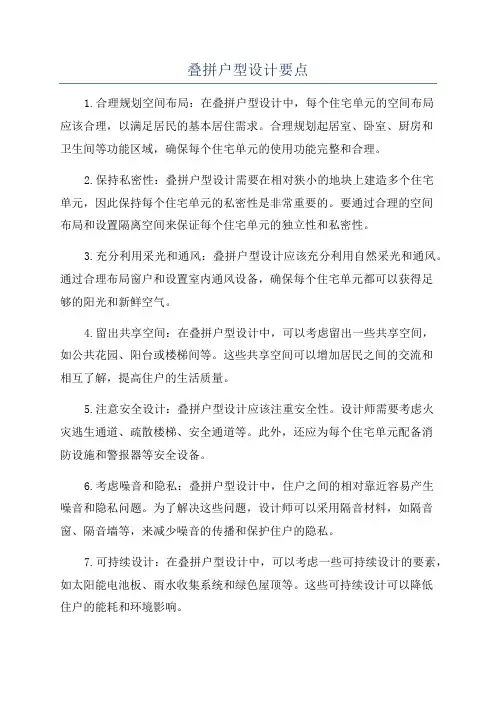 叠拼户型设计要点

1.合理规划空间布局：在叠拼户型设计中，每个住宅单元的空间布局应该合理，以满足居民的基本居住需求。合理规划起居室、卧室、厨房和卫生间等功能区域，确保每个住宅单元的使用功能完整和合理。

2.保持私密性：叠拼户型设计需要在相对狭小的地块上建造多个住宅单元，因此保持每个住宅单元的私密性是非常重要的。要通过合理的空间布局和设置隔离空间来保证每个住宅单元的独立性和私密性。

3.充分利用采光和通风：叠拼户型设计应该充分利用自然采光和通风。通过合理布局窗户和设置室内通风设备，确保每个住宅单元都可以获得足够的阳光和新鲜空气。

4.留出共享空间：在叠拼户型设计中，可以考虑留出一些共享空间，如公共花园、阳台或楼梯间等。这些共享空间可以增加居民之间的交流和相互了解，提高住户的生活质量。

5.注意安全设计：叠拼户型设计应该注重安全性。设计师需要考虑火灾逃生通道、疏散楼梯、安全通道等。此外，还应为每个住宅单元配备消防设施和警报器等安全设备。

6.考虑噪音和隐私：叠拼户型设计中，住户之间的相对靠近容易产生噪音和隐私问题。为了解决这些问题，设计师可以采用隔音材料，如隔音窗、隔音墙等，来减少噪音的传播和保护住户的隐私。

7.可持续设计：在叠拼户型设计中，可以考虑一些可持续设计的要素，如太阳能电池板、雨水收集系统和绿色屋顶等。这些可持续设计可以降低住户的能耗和环境影响。